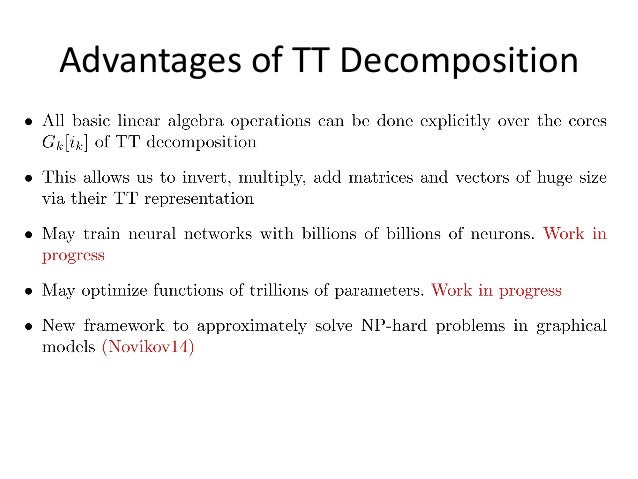 Advantages of TT Decomposition

• All basic linear algebra operations can be done explicitly over the cores $G_k[i_k]$ of TT decomposition

• This allows us to invert, multiply, add matrices and vectors of huge size via their TT representation

• May train neural networks with billions of billions of neurons. Work in progress

• May optimize functions of trillions of parameters. Work in progress

• New framework to approximately solve NP-hard problems in graphical models (Novikov14)